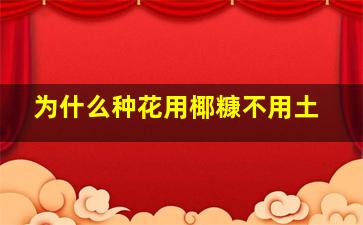 为什么种花用椰糠不用土